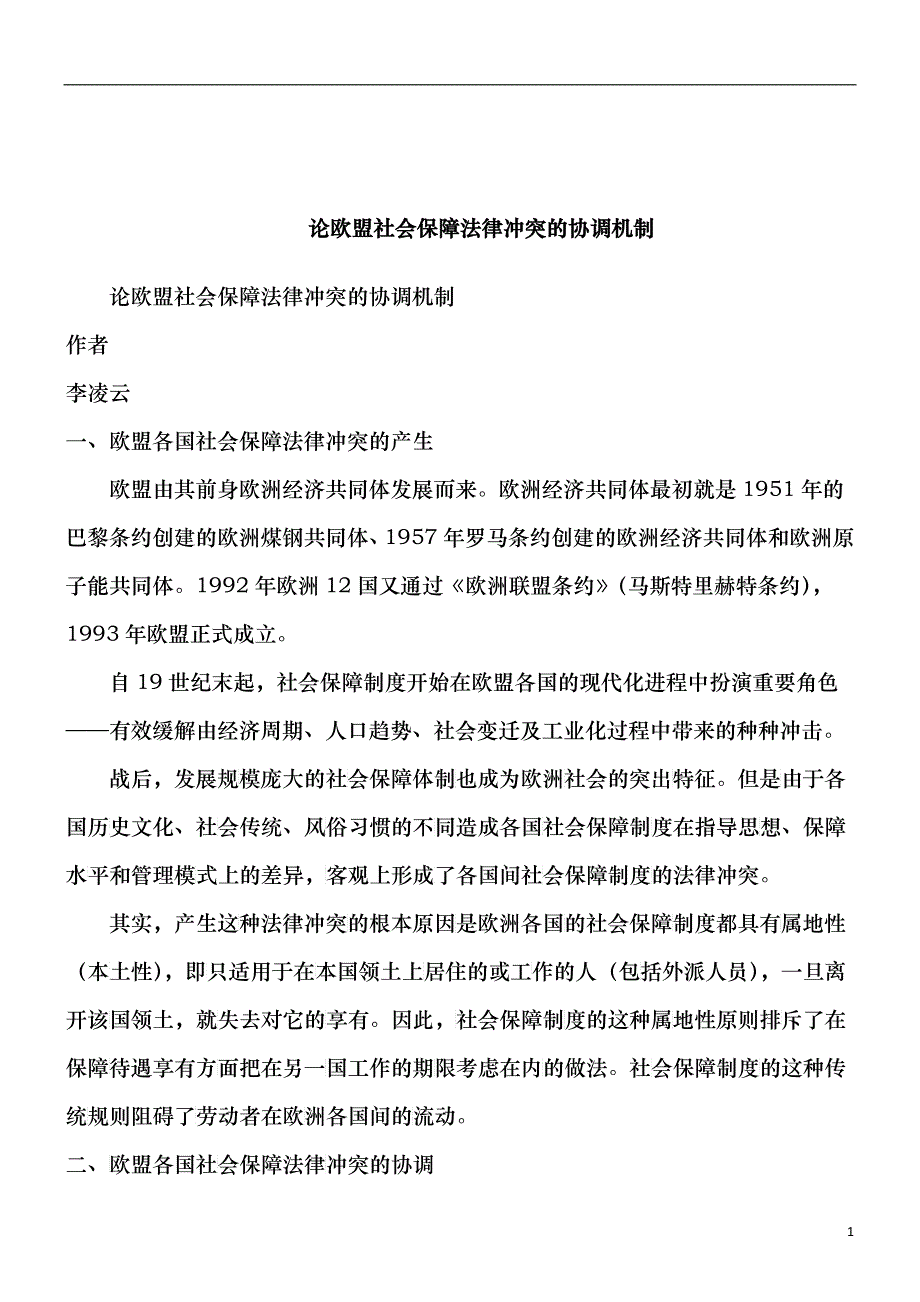 论欧盟社会保障法律冲突的协调机制

论欧盟社会保障法律冲突的协调机制

作者

李凌云

一、欧盟各国社会保障法律冲突的产生

欧盟由其前身欧洲经济共同体发展而来。欧洲经济共同体最初就是1951年的巴黎条约创建的欧洲煤钢共同体、1957年罗马条约创建的欧洲经济共同体和欧洲原子能共同体。1992年欧洲12国又通过《欧洲联盟条约》(马斯特里赫特条约)，1993年欧盟正式成立。

自19世纪末起，社会保障制度开始在欧盟各国的现代化进程中扮演重要角色——有效缓解由经济周期、人口趋势、社会变迁及工业化过程中带来的种种冲击。

战后，发展规模庞大的社会保障体制也成为欧洲社会的突出特征。但是由于各国历史文化、社会传统、风俗习惯的不同造成各国社会保障制度在指导思想、保障水平和管理模式上的差异，客观上形成了各国间社会保障制度的法律冲突。

其实，产生这种法律冲突的根本原因是欧洲各国的社会保障制度都具有属地性（本土性），即只适用于在本国领土上居住的或工作的人（包括外派人员），一旦离开该国领土，就失去对它的享有。因此，社会保障制度的这种属地性原则排斥了在保障待遇享有方面把在另一国工作的期限考虑在内的做法。社会保障制度的这种传统规则阻碍了劳动者在欧洲各国间的流动。

二、欧盟各国社会保障法律冲突的协调

1